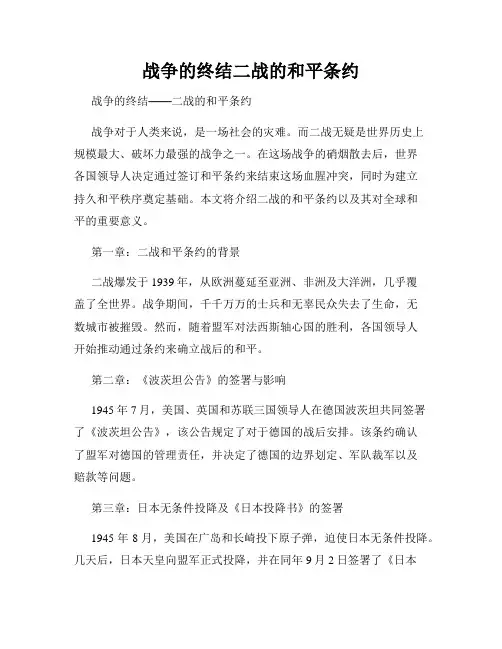 战争的终结二战的和平条约

战争的终结——二战的和平条约

战争对于人类来说，是一场社会的灾难。而二战无疑是世界历史上规模最大、破坏力最强的战争之一。在这场战争的硝烟散去后，世界各国领导人决定通过签订和平条约来结束这场血腥冲突，同时为建立持久和平秩序奠定基础。本文将介绍二战的和平条约以及其对全球和平的重要意义。

第一章：二战和平条约的背景

二战爆发于 1939 年，从欧洲蔓延至亚洲、非洲及大洋洲，几乎覆盖了全世界。战争期间，千千万万的士兵和无辜民众失去了生命，无数城市被摧毁。然而，随着盟军对法西斯轴心国的胜利，各国领导人开始推动通过条约来确立战后的和平。

第二章：《波茨坦公告》的签署与影响

1945 年 7 月，美国、英国和苏联三国领导人在德国波茨坦共同签署了《波茨坦公告》，该公告规定了对于德国的战后安排。该条约确认了盟军对德国的管理责任，并决定了德国的边界划定、军队裁军以及赔款等问题。

第三章：日本无条件投降及《日本投降书》的签署

1945 年 8 月，美国在广岛和长崎投下原子弹，迫使日本无条件投降。几天后，日本天皇向盟军正式投降，并在同年 9 月 2 日签署了《日本